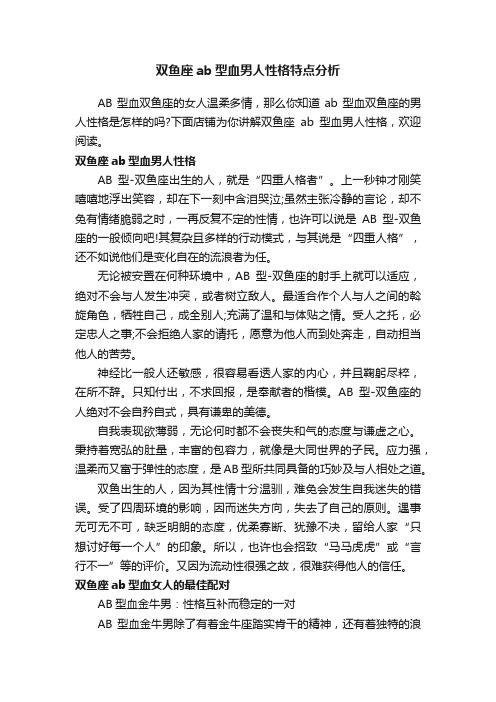 双鱼座 ab 型血男人性格特点分析

AB 型血双鱼座的女人温柔多情，那么你知道 ab 型血双鱼座的男人性格是怎样的吗?下面店铺为你讲解双鱼座 ab 型血男人性格，欢迎阅读。

双鱼座 ab 型血男人性格

AB 型-双鱼座出生的人，就是“四重人格者”。上一秒钟才刚笑嘻嘻地浮出笑容，却在下一刻中含泪哭泣;虽然主张冷静的言论，却不免有情绪脆弱之时，一再反复不定的性情，也许可以说是 AB 型-双鱼座的一般倾向吧!其复杂且多样的行动模式，与其说是“四重人格”，还不如说他们是变化自在的流浪者为任。

无论被安置在何种环境中，AB 型-双鱼座的射手上就可以适应，绝对不会与人发生冲突，或者树立敌人。最适合作个人与人之间的斡旋角色，牺牲自己，成全别人;充满了温和与体贴之情。受人之托，必定忠人之事;不会拒绝人家的请托，愿意为他人而到处奔走，自动担当他人的苦劳。

神经比一般人还敏感，很容易看透人家的内心，并且鞠躬尽粹，在所不辞。只知付出，不求回报，是奉献者的楷模。AB 型-双鱼座的人绝对不会自矜自式，具有谦卑的美德。

自我表现欲薄弱，无论何时都不会丧失和气的态度与谦虚之心。秉持着宽弘的肚量，丰富的包容力，就像是大同世界的子民。应力强，温柔而又富于弹性的态度，是 AB 型所共同具备的巧妙及与人相处之道。

双鱼出生的人，因为其性情十分温驯，难免会发生自我迷失的错误。受了四周环境的影响，因而迷失方向，失去了自己的原则。遇事无可无不可，缺乏明朗的态度，优柔寡断、犹豫不决，留给人家“只想讨好每一个人”的印象。所以，也许也会招致“马马虎虎”或“言行不一”等的评价。又因为流动性很强之故，很难获得他人的信任。

双鱼座 ab 型血女人的最佳配对

AB 型血金牛男：性格互补而稳定的一对

AB 型血金牛男除了有着金牛座踏实肯干的精神，还有着独特的浪